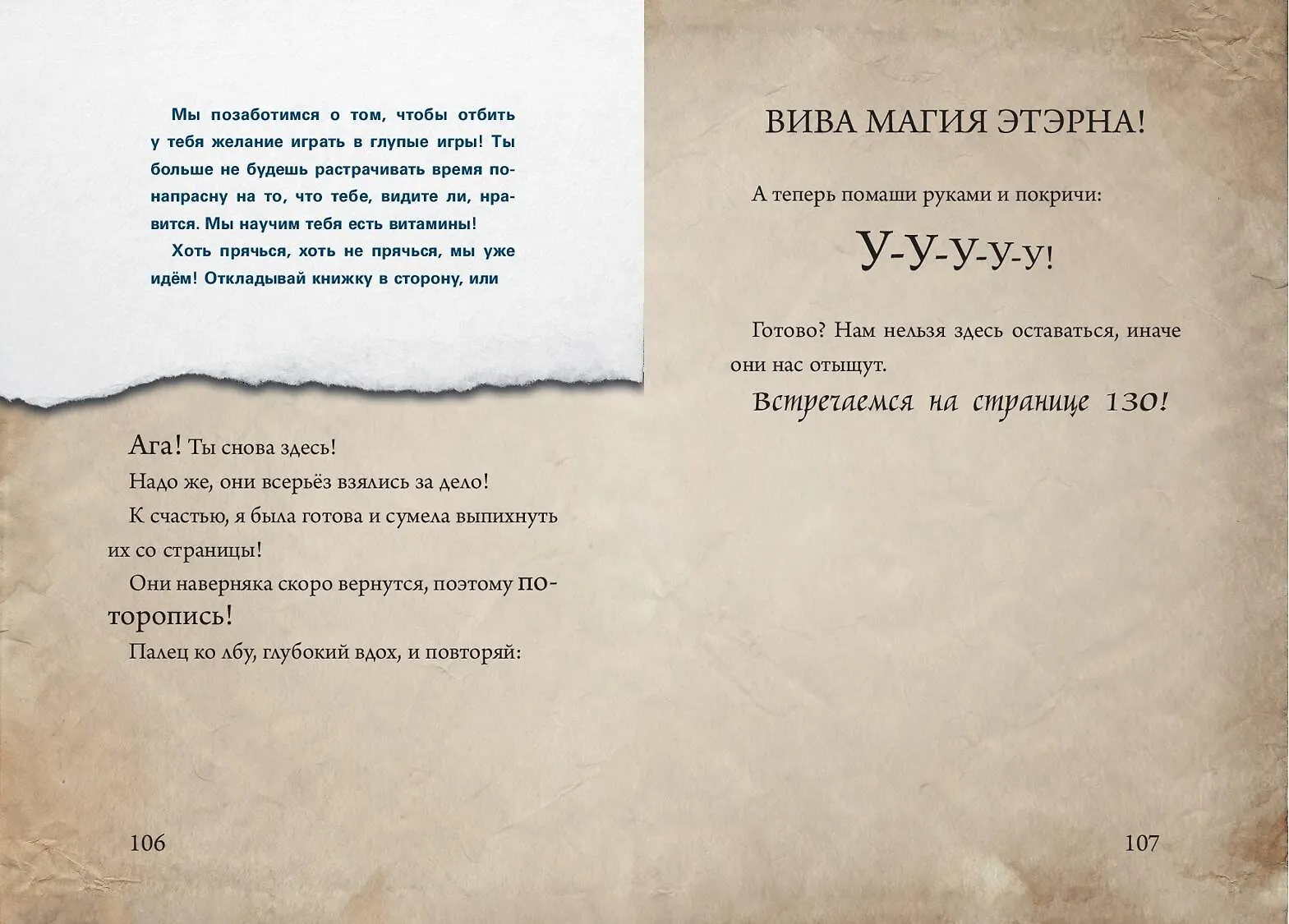 Мы позаботимся о том, чтобы отбить у тебя желание играть в глупые игры! Ты больше не будешь растрачивать время понапрасну на то, что тебе, видите ли, нравится. Мы научим тебя есть витамины!

Хоть прячься, хоть не прячься, мы уже идём! Откладывай книжку в сторону, или

Ага! Ты снова здесь!

Надо же, они всерьёз взялись за дело!

К счастью, я была готова и сумела выпихнуть их со страницы!

Они наверняка скоро вернутся, поэтому поторопись!

Палец ко лбу, глубокий вдох, и повторяй:

106

ВИВА МАГИЯ ЭТЭРНА!

А теперь помаши руками и покричи:

У-У-У-У-У!

Готово? Нам нельзя здесь оставаться, иначе они нас отыщут.

Встречаемся на странице 130!

107